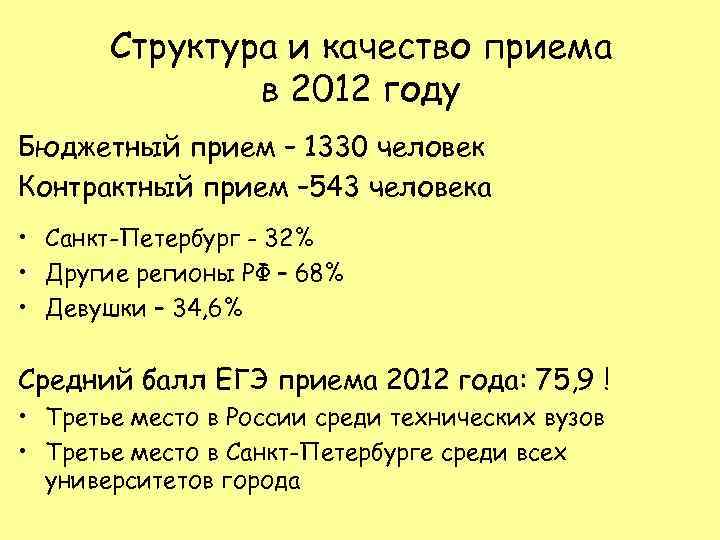 Структура и качество приема в 2012 году

Бюджетный прием – 1330 человек
Контрактный прием –543 человека

• Санкт-Петербург - 32%
• Другие регионы РФ – 68%
• Девушки – 34,6%

Средний балл ЕГЭ приема 2012 года: 75,9 !
• Третье место в России среди технических вузов
• Третье место в Санкт-Петербурге среди всех университетов города